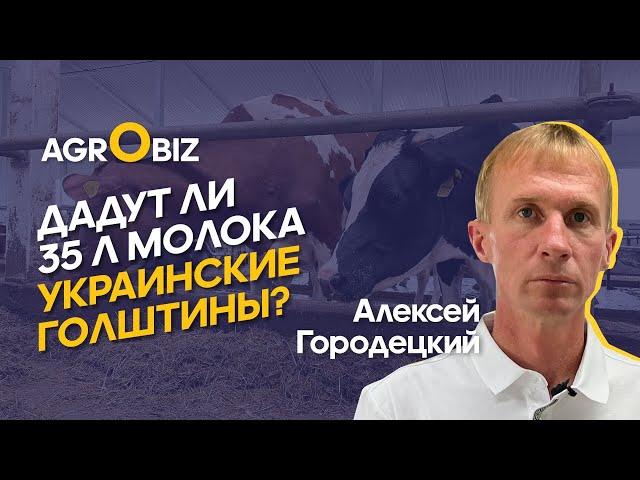 AGROBIZ

ДАДУТ ЛИ 35 Л МОЛОКА УКРАИНСКИЕ ГОЛШТИНЫ?

Алексей Городецкий